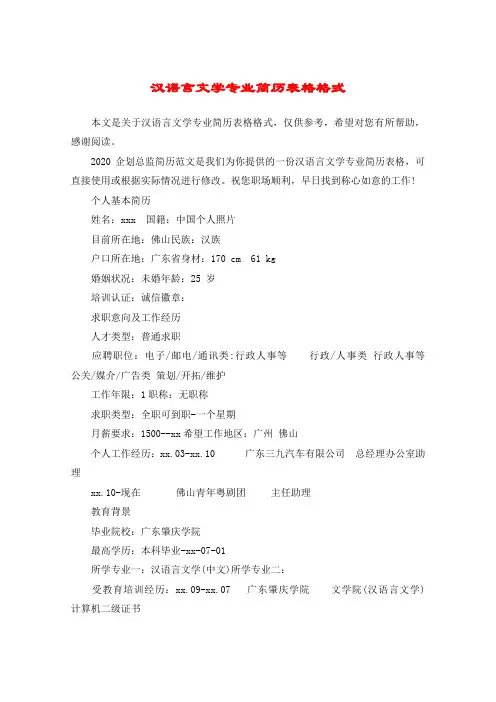 汉语言文学专业简历表格格式

本文是关于汉语言文学专业简历表格格式，仅供参考，希望对您有所帮助，感谢阅读。

2020 企划总监简历范文是我们为你提供的一份汉语言文学专业简历表格，可直接使用或根据实际情况进行修改。祝您职场顺利，早日找到称心如意的工作！

个人基本简历

姓名：xxx 国籍：中国个人照片

目前所在地：佛山民族：汉族

户口所在地：广东省身材：170 cm 61 kg

婚姻状况：未婚年龄：25 岁

培训认证：诚信徽章：

求职意向及工作经历

人才类型：普通求职

应聘职位：电子/邮电/通讯类:行政人事等 行政/人事类 行政人事等 公关/媒介/广告类 策划/开拓/维护

工作年限：1 职称：无职称

求职类型：全职可到职-一个星期

月薪要求：1500--xx 希望工作地区：广州 佛山

个人工作经历：xx.03-xx.10 广东三九汽车有限公司 总经理办公室助理

xx.10-现在 佛山青年粤剧团 主任助理

教育背景

毕业院校：广东肇庆学院

最高学历：本科毕业-xx-07-01

所学专业一：汉语言文学(中文)所学专业二：

受教育培训经历：xx.09-xx.07 广东肇庆学院 文学院(汉语言文学) 计算机二级证书